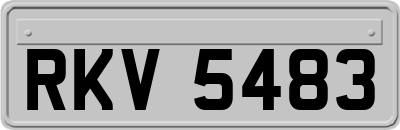 RKV 5483